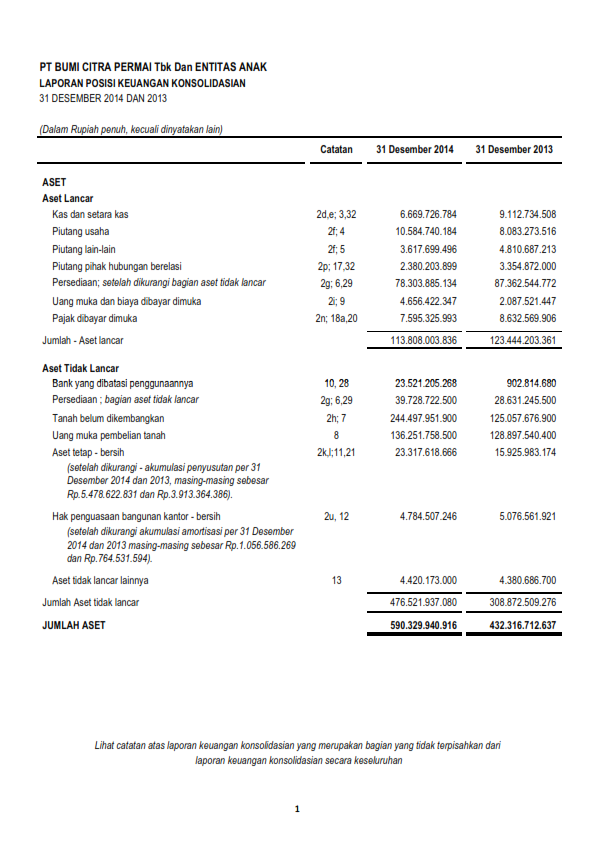 PT BUMI CITRA PERMAI Tbk Dan ENTITAS ANAK
LAPORAN POSISI KEUANGAN KONSOLIDASIAN
31 DESEMBER 2014 DAN 2013

(Dalam Rupiah penuh, kecuali dinyatakan lain)

| | Catatan | 31 Desember 2014 | 31 Desember 2013 |
|---|---|---|---|
| ASET | | | |
| Aset Lancar | | | |
| Kas dan setara kas | 2d,e; 3,32 | 6.669.726.784 | 9.112.734.508 |
| Piutang usaha | 2f; 4 | 10.584.740.184 | 8.083.273.516 |
| Piutang lain-lain | 2f; 5 | 3.617.699.496 | 4.810.687.213 |
| Piutang pihak hubungan berelasi | 2p; 17,32 | 2.380.203.899 | 3.354.872.000 |
| Persediaan; setelah dikurangi bagian aset tidak lancar | 2g; 6,29 | 78.303.885.134 | 87.362.544.772 |
| Uang muka dan biaya dibayar dimuka | 2i; 9 | 4.656.422.347 | 2.087.521.447 |
| Pajak dibayar dimuka | 2n; 18a,20 | 7.595.325.993 | 8.632.569.906 |
| Jumlah - Aset lancar | | 113.808.003.836 | 123.444.203.361 |
| Aset Tidak Lancar | | | |
| Bank yang dibatasi penggunaannya | 10, 28 | 23.521.205.268 | 902.814.680 |
| Persediaan ; bagian aset tidak lancar | 2g; 6,29 | 39.728.722.500 | 28.631.245.500 |
| Tanah belum dikembangkan | 2h; 7 | 244.497.951.900 | 125.057.676.900 |
| Uang muka pembelian tanah | 8 | 136.251.758.500 | 128.897.540.400 |
| Aset tetap - bersih (setelah dikurangi - akumulasi penyusutan per 31 Desember 2014 dan 2013, masing-masing sebesar Rp.5.478.622.831 dan Rp.3.913.364.386). | 2k,l;11,21 | 23.317.618.666 | 15.925.983.174 |
| Hak penguasaan bangunan kantor - bersih (setelah dikurangi akumulasi amortisasi per 31 Desember 2014 dan 2013 masing-masing sebesar Rp.1.056.586.269 dan Rp.764.531.594). | 2u, 12 | 4.784.507.246 | 5.076.561.921 |
| Aset tidak lancar lainnya | 13 | 4.420.173.000 | 4.380.686.700 |
| Jumlah Aset tidak lancar | | 476.521.937.080 | 308.872.509.276 |
| JUMLAH ASET | | 590.329.940.916 | 432.316.712.637 |

Lihat catatan atas laporan keuangan konsolidasian yang merupakan bagian yang tidak terpisahkan dari laporan keuangan konsolidasian secara keseluruhan

1